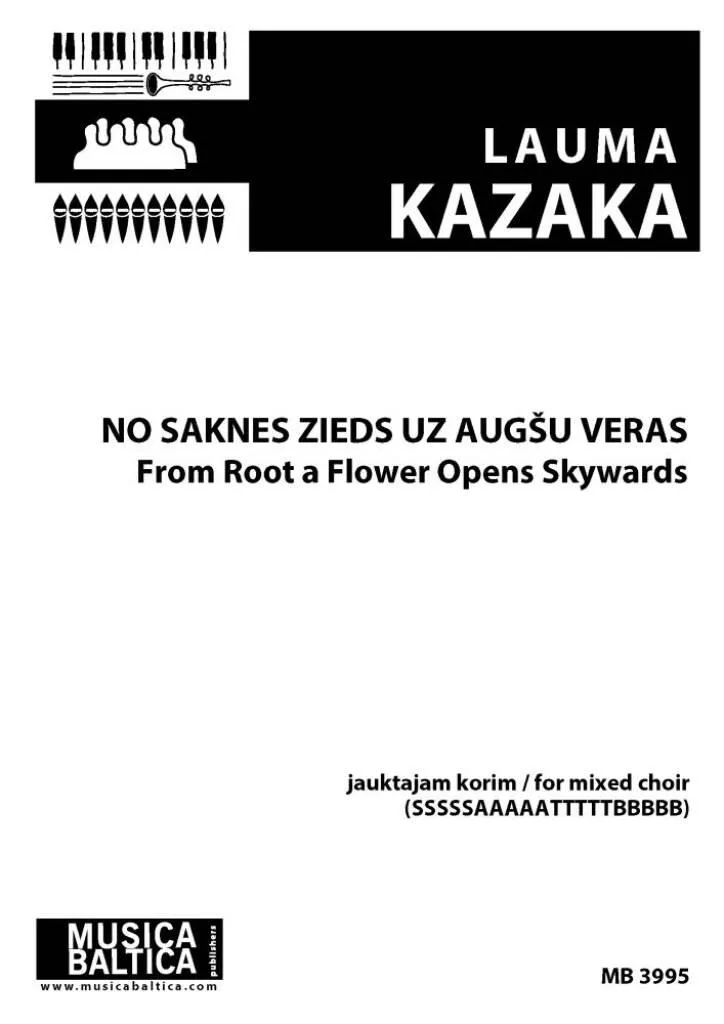 LAUMA
KAZAKA

NO SAKNES ZIEDS UZ AUGŠU VERAS
From Root a Flower Opens Skywards

jauktajam korim / for mixed choir
(SSSSSAAAAATTTTTBBBBB)

MUSICA
BALTICA
publishers
www.musicabaltica.com

MB 3995